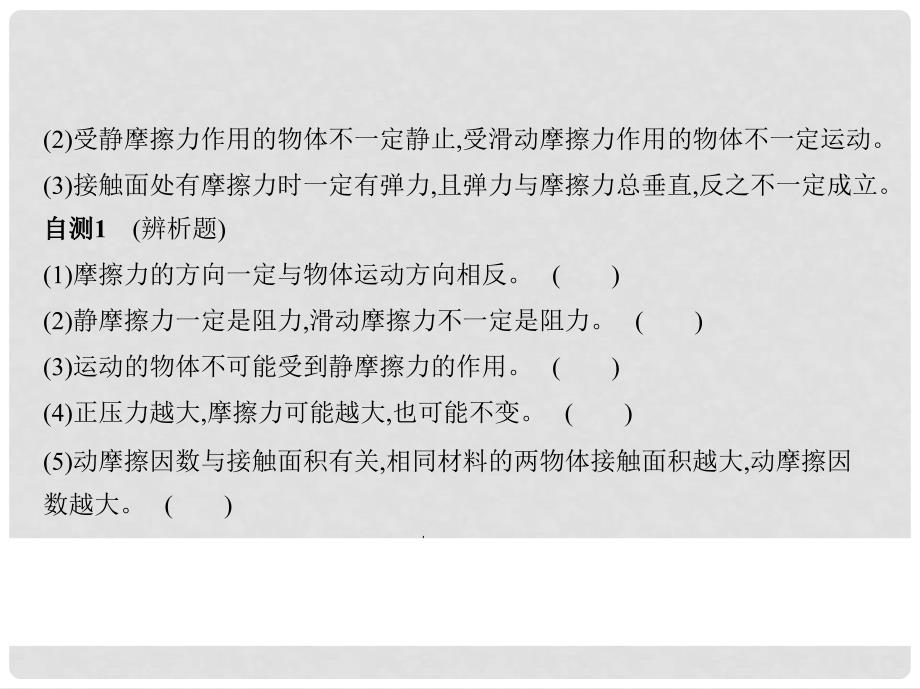 (2)受静摩擦力作用的物体不一定静止,受滑动摩擦力作用的物体不一定运动。

(3)接触面处有摩擦力时一定有弹力,且弹力与摩擦力总垂直,反之不一定成立。

自测1　(辨析题)

(1)摩擦力的方向一定与物体运动方向相反。　(　　)

(2)静摩擦力一定是阻力,滑动摩擦力不一定是阻力。　(　　)

(3)运动的物体不可能受到静摩擦力的作用。　(　　)

(4)正压力越大,摩擦力可能越大,也可能不变。　(　　)

(5)动摩擦因数与接触面积有关,相同材料的两物体接触面积越大,动摩擦因数越大。　(　　)